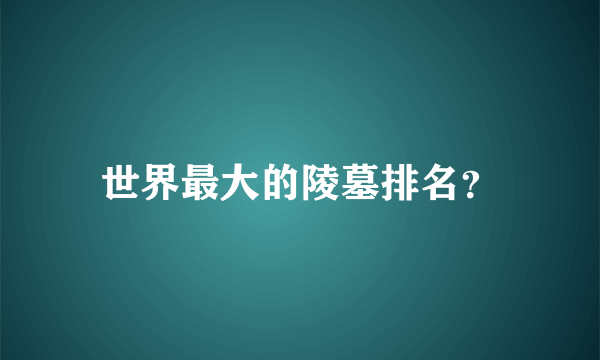 世界最大的陵墓排名？